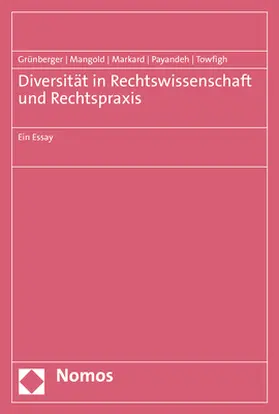 Grünberger | Mangold | Markard | Payandeh | Towfigh

Diversität in Rechtswissenschaft und Rechtspraxis

Ein Essay

Nomos